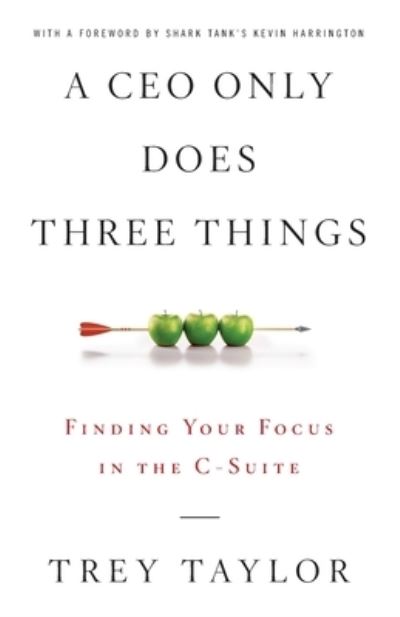 WITH A FOREWORD BY SHARK TANK'S KEVIN HARRINGTON

A CEO ONLY DOES THREE THINGS

FINDING YOUR FOCUS IN THE C-SUITE

TREY TAYLOR